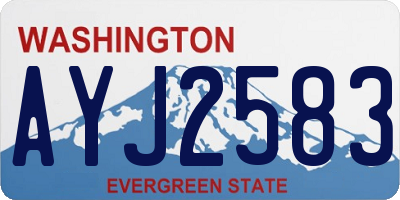 WASHINGTON
AYJ2583
EVERGREEN STATE